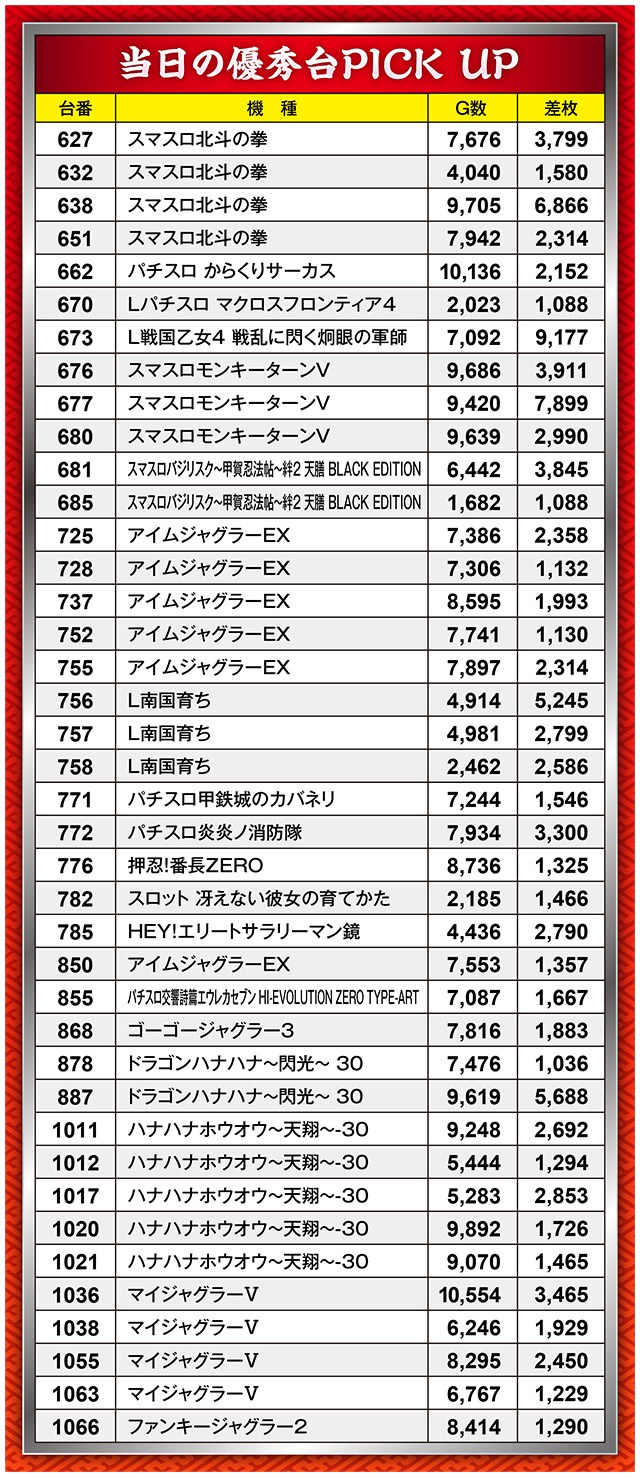 当日の優秀台PICK UP

| 台番 | 機　種 | G数 | 差枚 |
|---|---|---|---|
| 627 | スマスロ北斗の拳 | 7,676 | 3,799 |
| 632 | スマスロ北斗の拳 | 4,040 | 1,580 |
| 638 | スマスロ北斗の拳 | 9,705 | 6,866 |
| 651 | スマスロ北斗の拳 | 7,942 | 2,314 |
| 662 | パチスロ からくりサーカス | 10,136 | 2,152 |
| 670 | Lパチスロ マクロスフロンティア4 | 2,023 | 1,088 |
| 673 | L戦国乙女4 戦乱に閃く炯眼の軍師 | 7,092 | 9,177 |
| 676 | スマスロモンキーターンV | 9,686 | 3,911 |
| 677 | スマスロモンキーターンV | 9,420 | 7,899 |
| 680 | スマスロモンキーターンV | 9,639 | 2,990 |
| 681 | スマスロバジリスク~甲賀忍法帖~絆2 天膳 BLACK EDITION | 6,442 | 3,845 |
| 685 | スマスロバジリスク~甲賀忍法帖~絆2 天膳 BLACK EDITION | 1,682 | 1,088 |
| 725 | アイムジャグラーEX | 7,386 | 2,358 |
| 728 | アイムジャグラーEX | 7,306 | 1,132 |
| 737 | アイムジャグラーEX | 8,595 | 1,993 |
| 752 | アイムジャグラーEX | 7,741 | 1,130 |
| 755 | アイムジャグラーEX | 7,897 | 2,314 |
| 756 | L南国育ち | 4,914 | 5,245 |
| 757 | L南国育ち | 4,981 | 2,799 |
| 758 | L南国育ち | 2,462 | 2,586 |
| 771 | パチスロ甲鉄城のカバネリ | 7,244 | 1,546 |
| 772 | パチスロ炎炎ノ消防隊 | 7,934 | 3,300 |
| 776 | 押忍!番長ZERO | 8,736 | 1,325 |
| 782 | スロット 冴えない彼女の育てかた | 2,185 | 1,466 |
| 785 | HEY!エリートサラリーマン鏡 | 4,436 | 2,790 |
| 850 | アイムジャグラーEX | 7,553 | 1,357 |
| 855 | パチスロ交響詩篇エウレカセブン HI-EVOLUTION ZERO TYPE-ART | 7,087 | 1,667 |
| 868 | ゴーゴージャグラー3 | 7,816 | 1,883 |
| 878 | ドラゴンハナハナ~閃光~ 30 | 7,476 | 1,036 |
| 887 | ドラゴンハナハナ~閃光~ 30 | 9,619 | 5,688 |
| 1011 | ハナハナホウオウ~天翔~-30 | 9,248 | 2,692 |
| 1012 | ハナハナホウオウ~天翔~-30 | 5,444 | 1,294 |
| 1017 | ハナハナホウオウ~天翔~-30 | 5,283 | 2,853 |
| 1020 | ハナハナホウオウ~天翔~-30 | 9,892 | 1,726 |
| 1021 | ハナハナホウオウ~天翔~-30 | 9,070 | 1,465 |
| 1036 | マイジャグラーV | 10,554 | 3,465 |
| 1038 | マイジャグラーV | 6,246 | 1,929 |
| 1055 | マイジャグラーV | 8,295 | 2,450 |
| 1063 | マイジャグラーV | 6,767 | 1,229 |
| 1066 | ファンキージャグラー2 | 8,414 | 1,290 |